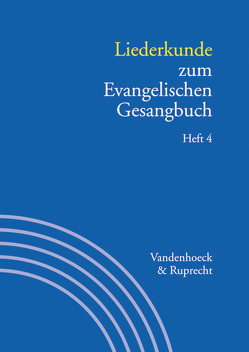 Liederkunde
zum
Evangelischen
Gesangbuch

Heft 4

Vandenhoeck
& Ruprecht